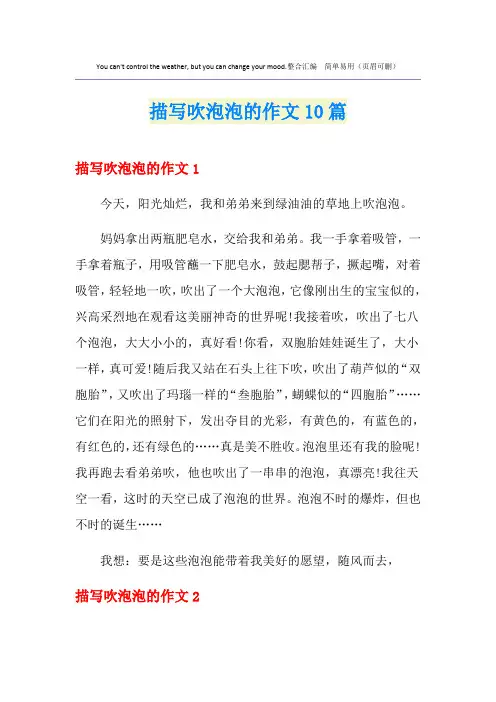 You can't control the weather, but you can change your mood.整合汇编　简单易用（页眉可删）

描写吹泡泡的作文10篇

描写吹泡泡的作文1

今天，阳光灿烂，我和弟弟来到绿油油的草地上吹泡泡。

妈妈拿出两瓶肥皂水，交给我和弟弟。我一手拿着吸管，一手拿着瓶子，用吸管蘸一下肥皂水，鼓起腮帮子，撅起嘴，对着吸管，轻轻地一吹，吹出了一个大泡泡，它像刚出生的宝宝似的，兴高采烈地在观看这美丽神奇的世界呢!我接着吹，吹出了七八个泡泡，大大小小的，真好看!你看，双胞胎娃娃诞生了，大小一样，真可爱!随后我又站在石头上往下吹，吹出了葫芦似的“双胞胎”，又吹出了玛瑙一样的“叁胞胎”，蝴蝶似的“四胞胎”……它们在阳光的照射下，发出夺目的光彩，有黄色的，有蓝色的，有红色的，还有绿色的……真是美不胜收。泡泡里还有我的脸呢!我再跑去看弟弟吹，他也吹出了一串串的泡泡，真漂亮!我往天空一看，这时的天空已成了泡泡的世界。泡泡不时的爆炸，但也不时的诞生……

我想：要是这些泡泡能带着我美好的愿望，随风而去，

描写吹泡泡的作文2